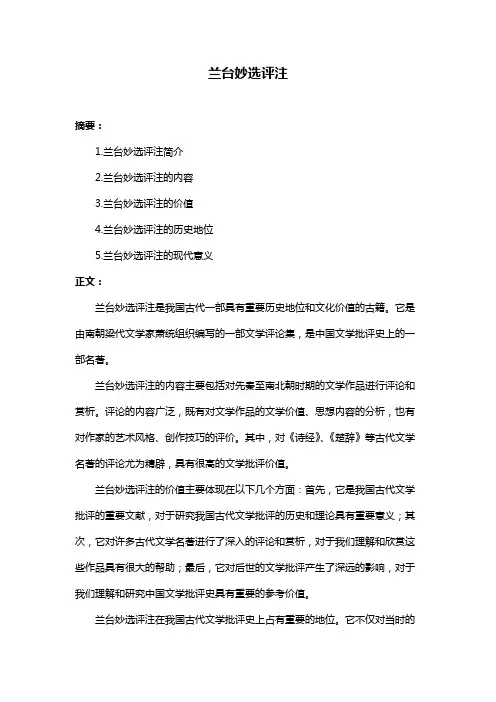 兰台妙选评注

摘要：

1.兰台妙选评注简介

2.兰台妙选评注的内容

3.兰台妙选评注的价值

4.兰台妙选评注的历史地位

5.兰台妙选评注的现代意义

正文：

兰台妙选评注是我国古代一部具有重要历史地位和文化价值的古籍。它是由南朝梁代文学家萧统组织编写的一部文学评论集，是中国文学批评史上的一部名著。

兰台妙选评注的内容主要包括对先秦至南北朝时期的文学作品进行评论和赏析。评论的内容广泛，既有对文学作品的文学价值、思想内容的分析，也有对作家的艺术风格、创作技巧的评价。其中，对《诗经》、《楚辞》等古代文学名著的评论尤为精辟，具有很高的文学批评价值。

兰台妙选评注的价值主要体现在以下几个方面：首先，它是我国古代文学批评的重要文献，对于研究我国古代文学批评的历史和理论具有重要意义；其次，它对许多古代文学名著进行了深入的评论和赏析，对于我们理解和欣赏这些作品具有很大的帮助；最后，它对后世的文学批评产生了深远的影响，对于我们理解和研究中国文学批评史具有重要的参考价值。

兰台妙选评注在我国古代文学批评史上占有重要的地位。它不仅对当时的